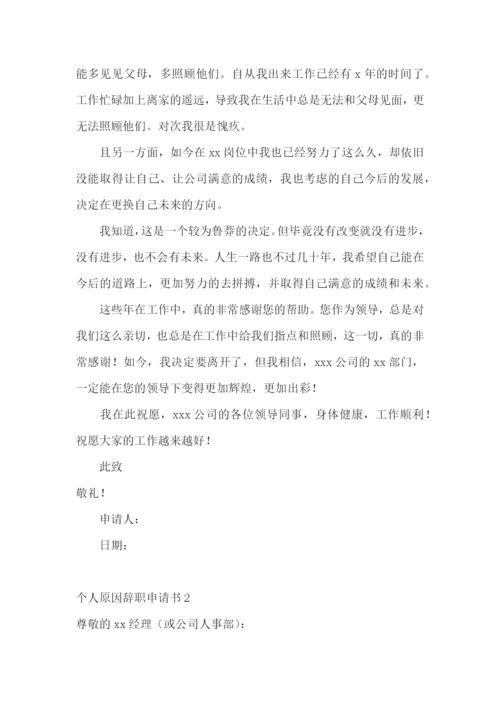 能多见见父母，多照顾他们。自从我出来工作已经有 x 年的时间了。工作忙碌加上离家的遥远，导致我在生活中总是无法和父母见面，更无法照顾他们。对次我很是愧疚。

且另一方面，如今在 xx 岗位中我也已经努力了这么久，却依旧没能取得让自己、让公司满意的成绩，我也考虑的自己今后的发展，决定在更换自己未来的方向。

我知道，这是一个较为鲁莽的决定。但毕竟没有改变就没有进步，没有进步，也不会有未来。人生一路也不过几十年，我希望自己能在今后的道路上，更加努力的去拼搏，并取得自己满意的成绩和未来。

这些年在工作中，真的非常感谢您的帮助。您作为领导，总是对我们这么亲切，也总是在工作中给我们指点和照顾，这一切，真的非常感谢！如今，我决定要离开了，但我相信，xxx 公司的 xx 部门，一定能在您的领导下变得更加辉煌，更加出彩！

我在此祝愿，xxx 公司的各位领导同事，身体健康，工作顺利！祝愿大家的工作越来越好！

此致

敬礼！

申请人：

日期：

个人原因辞职申请书 2

尊敬的 xx 经理（或公司人事部）：